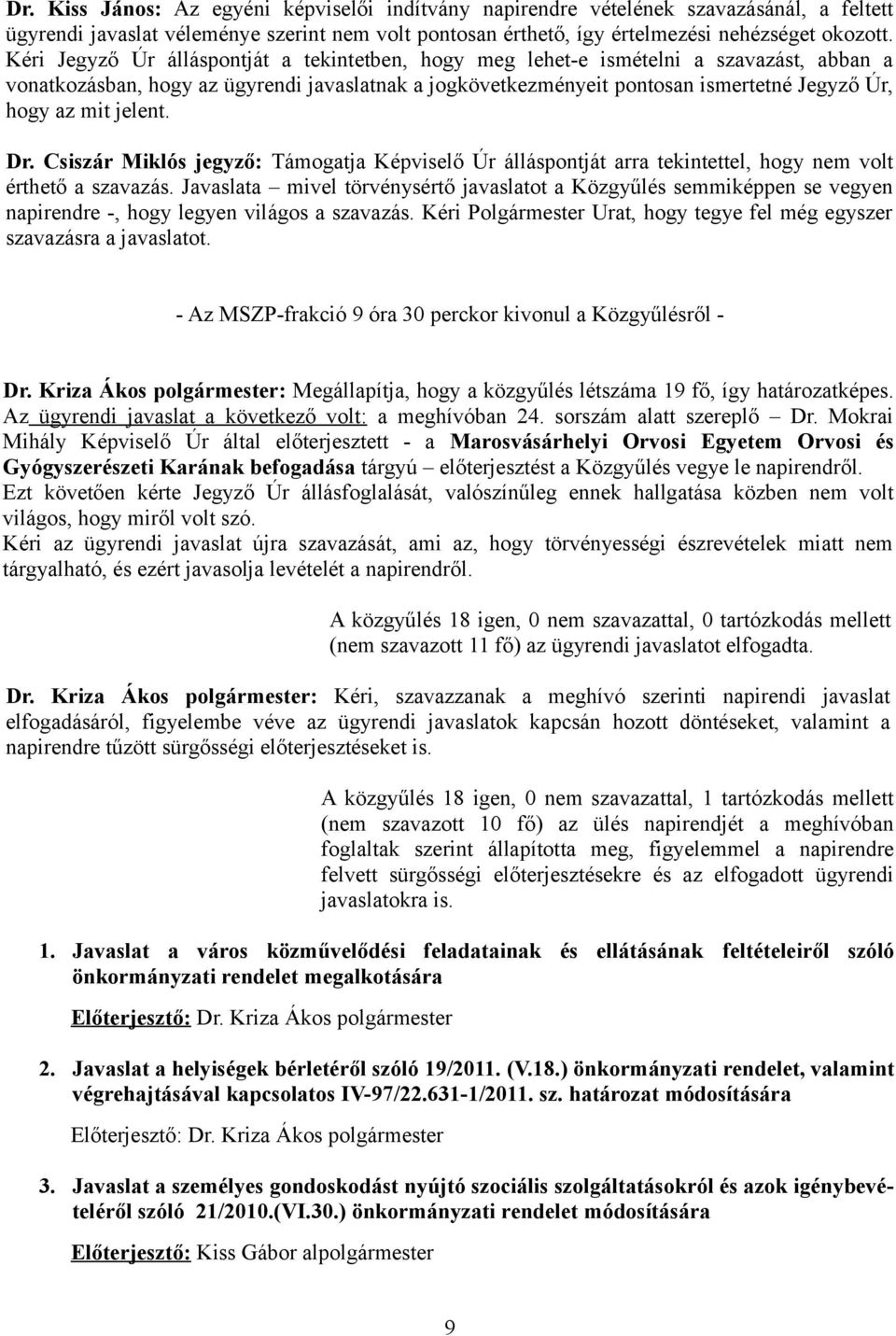 Dr. Kiss János: Az egyéni képviselői indítvány napirendre vételének szavazásánál, a feltett ügyrendi javaslat véleménye szerint nem volt pontosan érthető, így értelmezési nehézséget okozott. Kéri Jegyző Úr álláspontját a tekintetben, hogy meg lehet-e ismételni a szavazást, abban a vonatkozásban, hogy az ügyrendi javaslatnak a jogkövetkezményeit pontosan ismertetné Jegyző Úr, hogy az mit jelent.

Dr. Csiszár Miklós jegyző: Támogatja Képviselő Úr álláspontját arra tekintettel, hogy nem volt érthető a szavazás. Javaslata – mivel törvénysértő javaslatot a Közgyűlés semmiképpen se vegyen napirendre -, hogy legyen világos a szavazás. Kéri Polgármester Urat, hogy tegye fel még egyszer szavazásra a javaslatot.

- Az MSZP-frakció 9 óra 30 perckor kivonul a Közgyűlésről -

Dr. Kriza Ákos polgármester: Megállapítja, hogy a közgyűlés létszáma 19 fő, így határozatképes. Az ügyrendi javaslat a következő volt: a meghívóban 24. sorszám alatt szereplő – Dr. Mokrai Mihály Képviselő Úr által előterjesztett - a Marosvásárhelyi Orvosi Egyetem Orvosi és Gyógyszerészeti Karának befogadása tárgyú – előterjesztést a Közgyűlés vegye le napirendről. Ezt követően kérte Jegyző Úr állásfoglalását, valószínűleg ennek hallgatása közben nem volt világos, hogy miről volt szó.
Kéri az ügyrendi javaslat újra szavazását, ami az, hogy törvényességi észrevételek miatt nem tárgyalható, és ezért javasolja levételét a napirendről.

A közgyűlés 18 igen, 0 nem szavazattal, 0 tartózkodás mellett (nem szavazott 11 fő) az ügyrendi javaslatot elfogadta.

Dr. Kriza Ákos polgármester: Kéri, szavazzanak a meghívó szerinti napirendi javaslat elfogadásáról, figyelembe véve az ügyrendi javaslatok kapcsán hozott döntéseket, valamint a napirendre tűzött sürgősségi előterjesztéseket is.

A közgyűlés 18 igen, 0 nem szavazattal, 1 tartózkodás mellett (nem szavazott 10 fő) az ülés napirendjét a meghívóban foglaltak szerint állapította meg, figyelemmel a napirendre felvett sürgősségi előterjesztésekre és az elfogadott ügyrendi javaslatokra is.

1. Javaslat a város közművelődési feladatainak és ellátásának feltételeiről szóló önkormányzati rendelet megalkotására

Előterjesztő: Dr. Kriza Ákos polgármester

2. Javaslat a helyiségek bérletéről szóló 19/2011. (V.18.) önkormányzati rendelet, valamint végrehajtásával kapcsolatos IV-97/22.631-1/2011. sz. határozat módosítására

Előterjesztő: Dr. Kriza Ákos polgármester

3. Javaslat a személyes gondoskodást nyújtó szociális szolgáltatásokról és azok igénybevételéről szóló 21/2010.(VI.30.) önkormányzati rendelet módosítására

Előterjesztő: Kiss Gábor alpolgármester

9